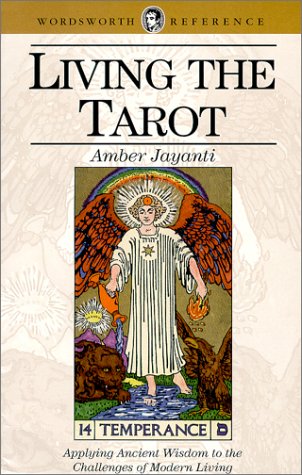 WORDSWORTH REFERENCE

LIVING THE TAROT

Amber Jayanti

14 TEMPERANCE ס

Applying Ancient Wisdom to the Challenges of Modern Living